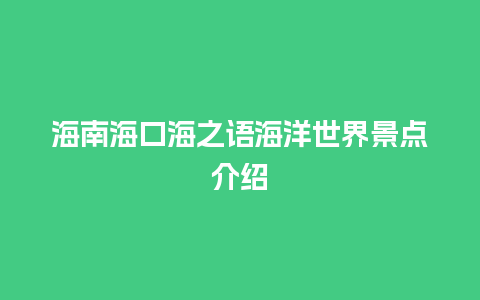 海南海口海之语海洋世界景点介绍